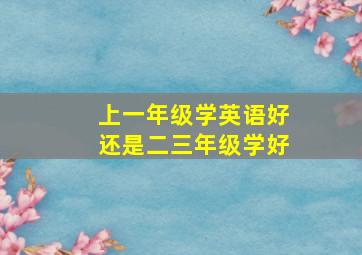 上一年级学英语好
还是二三年级学好